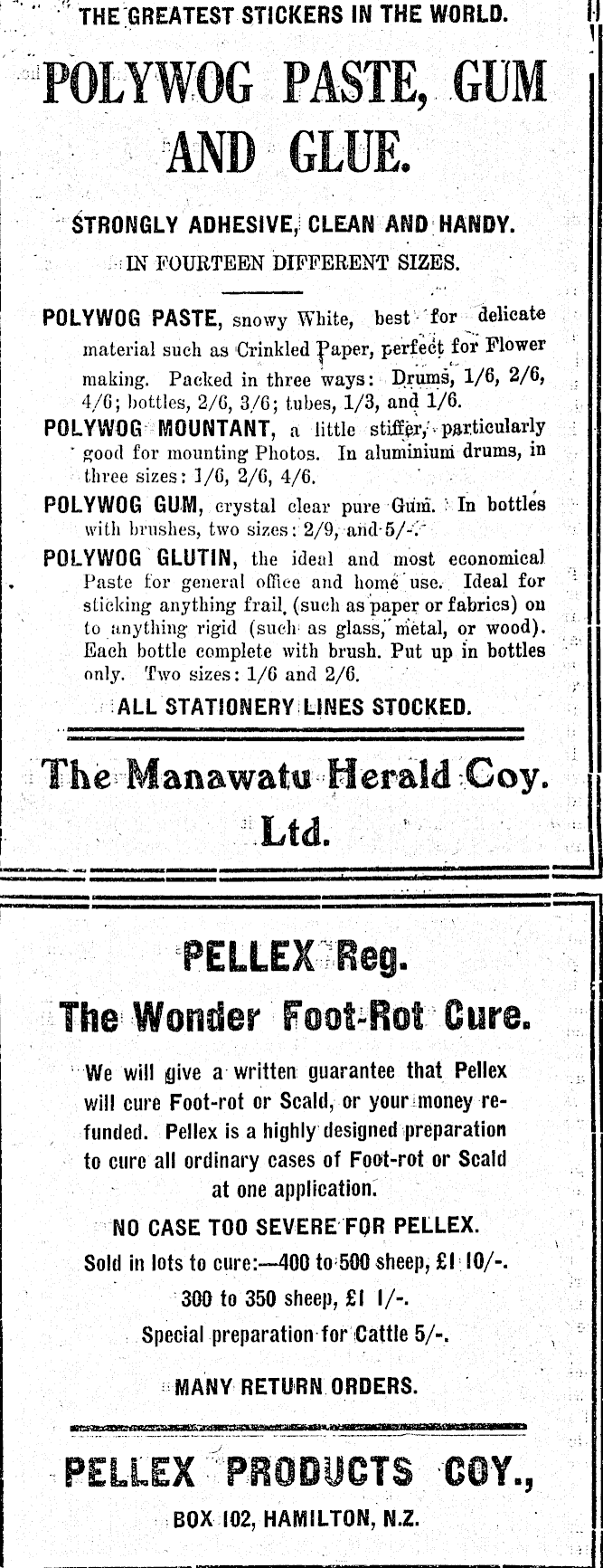 THE GREATEST STICKERS IN THE WORLD.

POLYWOG PASTE, GUM AND GLUE.

STRONGLY ADHESIVE, CLEAN AND HANDY.

IN FOURTEEN DIFFERENT SIZES.

POLYWOG PASTE, snowy White, best for delicate material such as Crinkled Paper, perfect for Flower making. Packed in three ways: Drums, 1/6, 2/6, 4/6; bottles, 2/6, 3/6; tubes, 1/3, and 1/6.

POLYWOG MOUNTANT, a little stiffer, particularly good for mounting Photos. In aluminium drums, in three sizes: 1/6, 2/6, 4/6.

POLYWOG GUM, crystal clear pure Gum. In bottles with brushes, two sizes: 2/9, and 5/-.

POLYWOG GLUTIN, the ideal and most economical Paste for general office and home use. Ideal for sticking anything frail, (such as paper or fabrics) on to anything rigid (such as glass, metal, or wood). Each bottle complete with brush. Put up in bottles only. Two sizes: 1/6 and 2/6.

ALL STATIONERY LINES STOCKED.

The Manawatu Herald Coy. Ltd.

PELLEX Reg.

The Wonder Foot-Rot Cure.

We will give a written guarantee that Pellex will cure Foot-rot or Scald, or your money refunded. Pellex is a highly designed preparation to cure all ordinary cases of Foot-rot or Scald at one application.

NO CASE TOO SEVERE FOR PELLEX.

Sold in lots to cure:—400 to 500 sheep, £1 10/-.

300 to 350 sheep, £1 1/-.

Special preparation for Cattle 5/-.

MANY RETURN ORDERS.

PELLEX PRODUCTS COY.,

BOX 102, HAMILTON, N.Z.